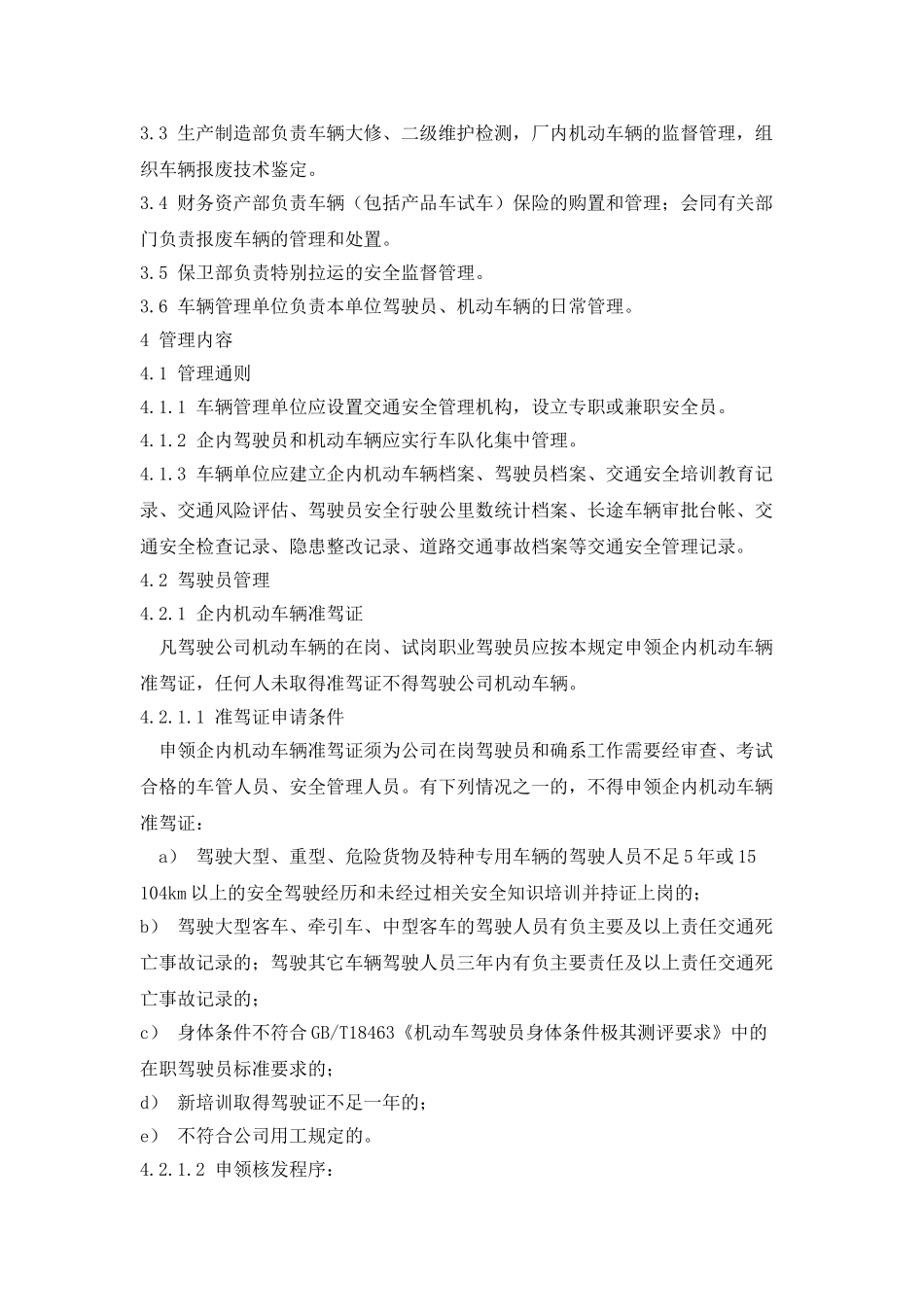 3.3 生产制造部负责车辆大修、二级维护检测，厂内机动车辆的监督管理，组织车辆报废技术鉴定。

3.4 财务资产部负责车辆（包括产品车试车）保险的购置和管理；会同有关部门负责报废车辆的管理和处置。

3.5 保卫部负责特别拉运的安全监督管理。

3.6 车辆管理单位负责本单位驾驶员、机动车辆的日常管理。

4 管理内容

4.1 管理通则

4.1.1 车辆管理单位应设置交通安全管理机构，设立专职或兼职安全员。

4.1.2 企内驾驶员和机动车辆应实行车队化集中管理。

4.1.3 车辆单位应建立企内机动车辆档案、驾驶员档案、交通安全培训教育记录、交通风险评估、驾驶员安全行驶公里数统计档案、长途车辆审批台帐、交通安全检查记录、隐患整改记录、道路交通事故档案等交通安全管理记录。

4.2 驾驶员管理

4.2.1 企内机动车辆准驾证

凡驾驶公司机动车辆的在岗、试岗职业驾驶员应按本规定申领企内机动车辆准驾证，任何人未取得准驾证不得驾驶公司机动车辆。

4.2.1.1 准驾证申请条件

申领企内机动车辆准驾证须为公司在岗驾驶员和确系工作需要经审查、考试合格的车管人员、安全管理人员。有下列情况之一的，不得申领企内机动车辆准驾证：

a） 驾驶大型、重型、危险货物及特种专用车辆的驾驶人员不足5年或15 104km以上的安全驾驶经历和未经过相关安全知识培训并持证上岗的；

b） 驾驶大型客车、牵引车、中型客车的驾驶人员有负主要及以上责任交通死亡事故记录的；驾驶其它车辆驾驶人员三年内有负主要责任及以上责任交通死亡事故记录的；

c） 身体条件不符合GB/T18463《机动车驾驶员身体条件极其测评要求》中的在职驾驶员标准要求的；

d） 新培训取得驾驶证不足一年的；

e） 不符合公司用工规定的。

4.2.1.2 申领核发程序：